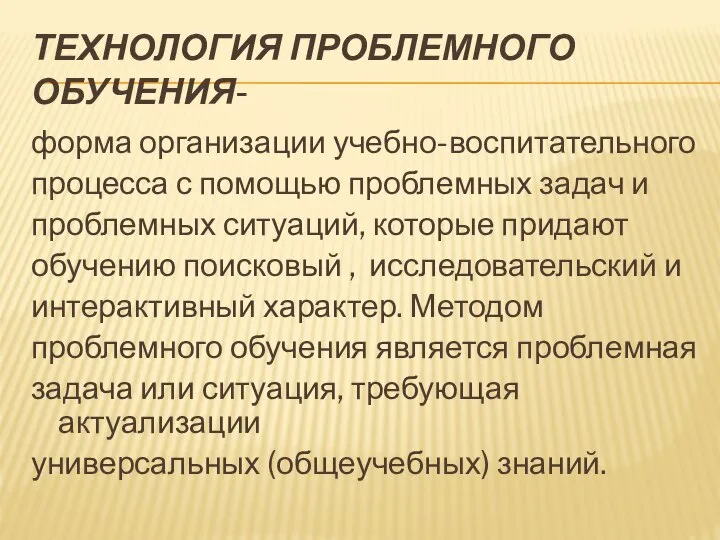 ТЕХНОЛОГИЯ ПРОБЛЕМНОГО ОБУЧЕНИЯ-

форма организации учебно-воспитательного процесса с помощью проблемных задач и проблемных ситуаций, которые придают обучению поисковый , исследовательский и интерактивный характер. Методом проблемного обучения является проблемная задача или ситуация, требующая актуализации универсальных (общеучебных) знаний.